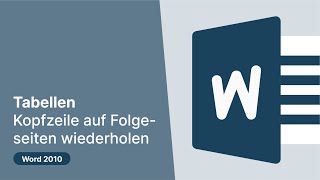 Tabellen
Kopfzeile auf Folgeseiten wiederholen

Word 2010

W